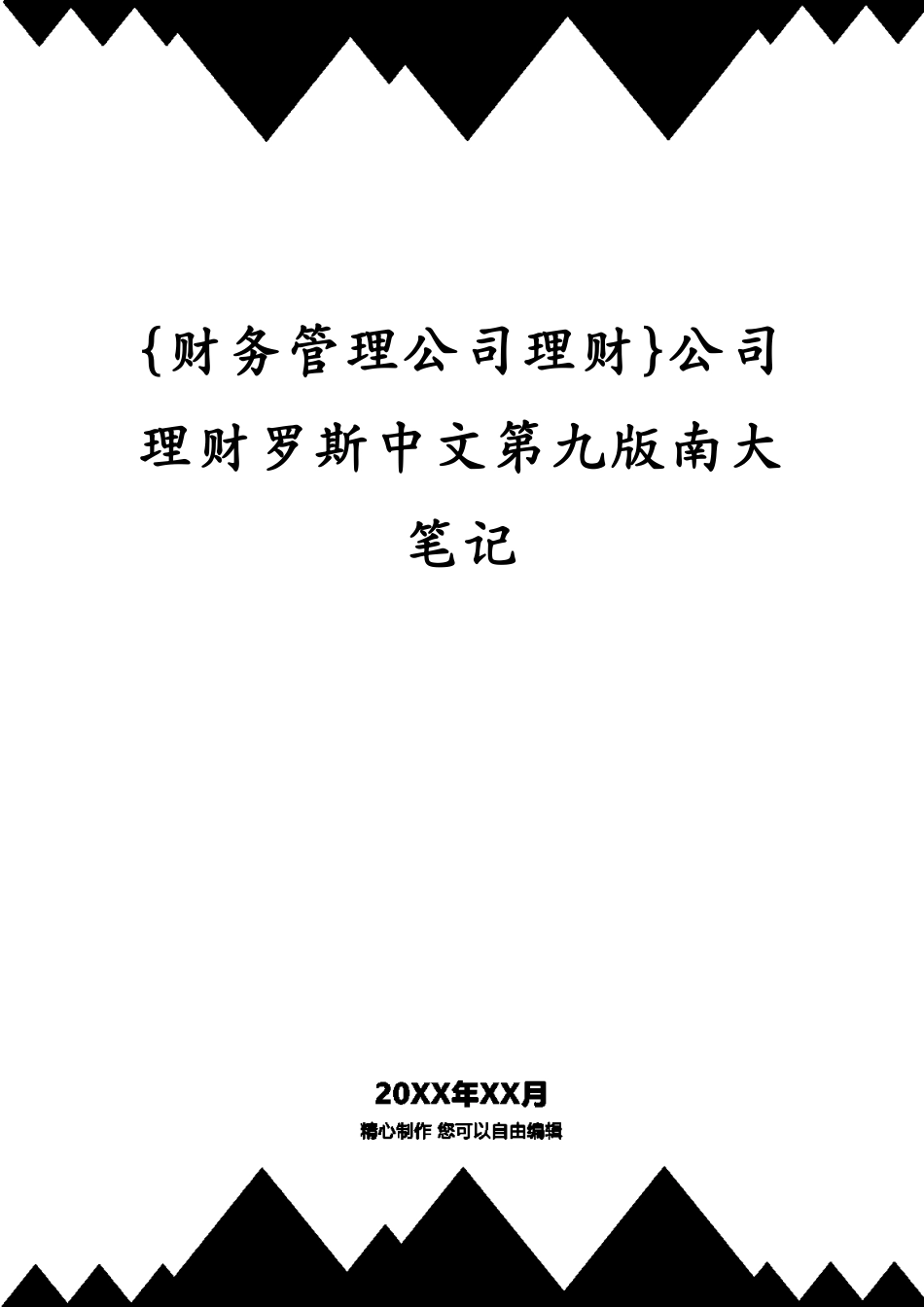 {财务管理公司理财}公司理财罗斯中文第九版南大笔记

20XX年XX月

精心制作 您可以自由编辑